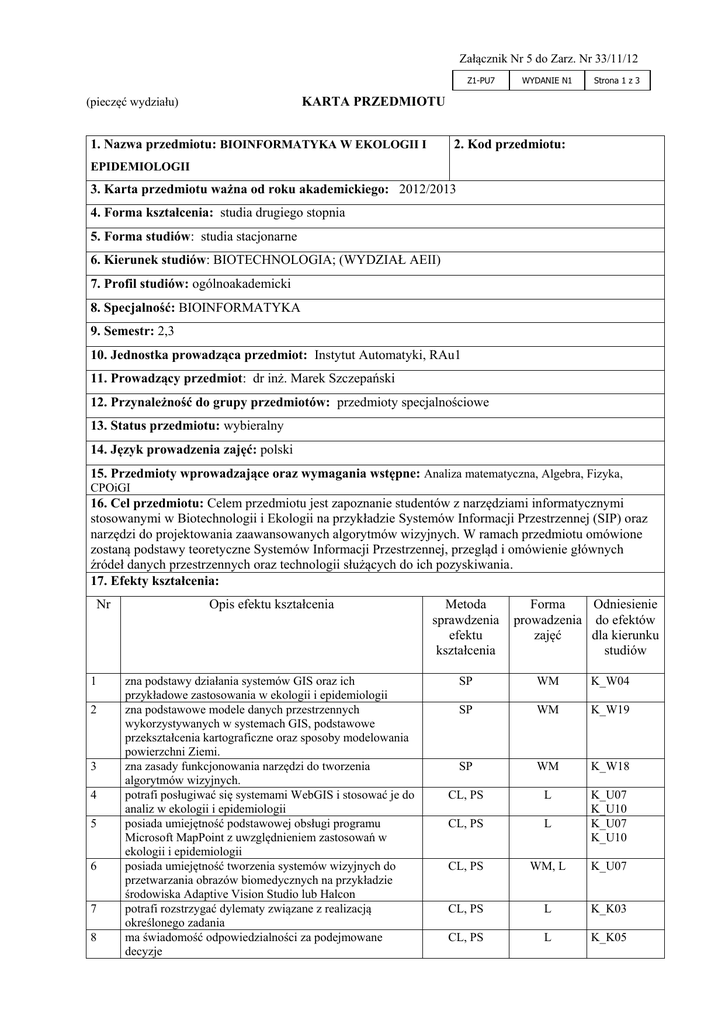 Załącznik Nr 5 do Zarz. Nr 33/11/12

| Z1-PU7 | WYDANIE N1 | Strona 1 z 3 |
|---|---|---|

(pieczęć wydziału)

KARTA PRZEDMIOTU

1. Nazwa przedmiotu: BIOINFORMATYKA W EKOLOGII I EPIDEMIOLOGII

2. Kod przedmiotu:

3. Karta przedmiotu ważna od roku akademickiego: 2012/2013

4. Forma kształcenia: studia drugiego stopnia

5. Forma studiów: studia stacjonarne

6. Kierunek studiów: BIOTECHNOLOGIA; (WYDZIAŁ AEII)

7. Profil studiów: ogólnoakademicki

8. Specjalność: BIOINFORMATYKA

9. Semestr: 2,3

10. Jednostka prowadząca przedmiot: Instytut Automatyki, RAu1

11. Prowadzący przedmiot: dr inż. Marek Szczepański

12. Przynależność do grupy przedmiotów: przedmioty specjalnościowe

13. Status przedmiotu: wybieralny

14. Język prowadzenia zajęć: polski

15. Przedmioty wprowadzające oraz wymagania wstępne: Analiza matematyczna, Algebra, Fizyka, CPOiGI

16. Cel przedmiotu: Celem przedmiotu jest zapoznanie studentów z narzędziami informatycznymi stosowanymi w Biotechnologii i Ekologii na przykładzie Systemów Informacji Przestrzennej (SIP) oraz narzędzi do projektowania zaawansowanych algorytmów wizyjnych. W ramach przedmiotu omówione zostaną podstawy teoretyczne Systemów Informacji Przestrzennej, przegląd i omówienie głównych źródeł danych przestrzennych oraz technologii służących do ich pozyskiwania.

17. Efekty kształcenia:

| Nr | Opis efektu kształcenia | Metoda sprawdzenia efektu kształcenia | Forma prowadzenia zajęć | Odniesienie do efektów dla kierunku studiów |
|---|---|---|---|---|
| 1 | zna podstawy działania systemów GIS oraz ich przykładowe zastosowania w ekologii i epidemiologii | SP | WM | K_W04 |
| 2 | zna podstawowe modele danych przestrzennych wykorzystywanych w systemach GIS, podstawowe przekształcenia kartograficzne oraz sposoby modelowania powierzchni Ziemi. | SP | WM | K_W19 |
| 3 | zna zasady funkcjonowania narzędzi do tworzenia algorytmów wizyjnych. | SP | WM | K_W18 |
| 4 | potrafi posługiwać się systemami WebGIS i stosować je do analiz w ekologii i epidemiologii | CL, PS | L | K_U07 K_U10 |
| 5 | posiada umiejętność podstawowej obsługi programu Microsoft MapPoint z uwzględnieniem zastosowań w ekologii i epidemiologii | CL, PS | L | K_U07 K_U10 |
| 6 | posiada umiejętność tworzenia systemów wizyjnych do przetwarzania obrazów biomedycznych na przykładzie środowiska Adaptive Vision Studio lub Halcon | CL, PS | WM, L | K_U07 |
| 7 | potrafi rozstrzygać dylematy związane z realizacją określonego zadania | CL, PS | L | K_K03 |
| 8 | ma świadomość odpowiedzialności za podejmowane decyzje | CL, PS | L | K_K05 |